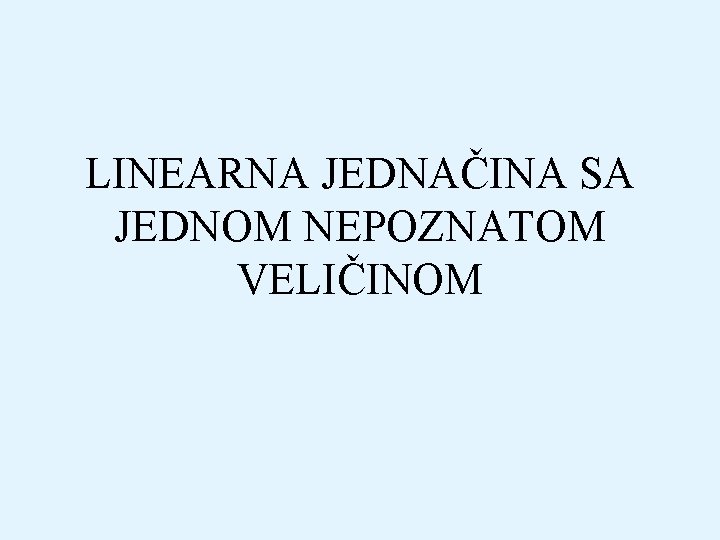 LINEARNA JEDNAČINA SA JEDNOM NEPOZNATOM VELIČINOM